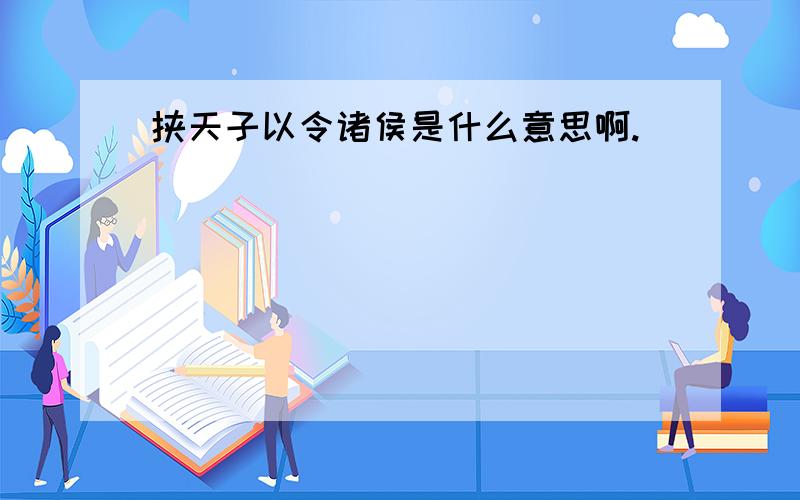 挟天子以令诸侯是什么意思啊.